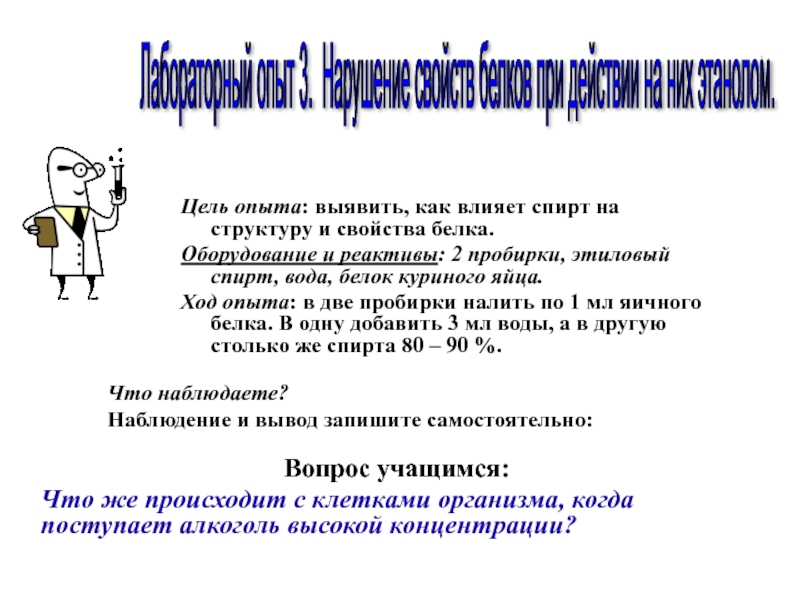 Лабораторный опыт 3. Нарушение свойств белков при действии на них этанолом.

Цель опыта: выявить, как влияет спирт на структуру и свойства белка.

Оборудование и реактивы: 2 пробирки, этиловый спирт, вода, белок куриного яйца.

Ход опыта: в две пробирки налить по 1 мл яичного белка. В одну добавить 3 мл воды, а в другую столько же спирта 80 – 90 %.

Что наблюдаете?

Наблюдение и вывод запишите самостоятельно:

Вопрос учащимся:

Что же происходит с клетками организма, когда поступает алкоголь высокой концентрации?